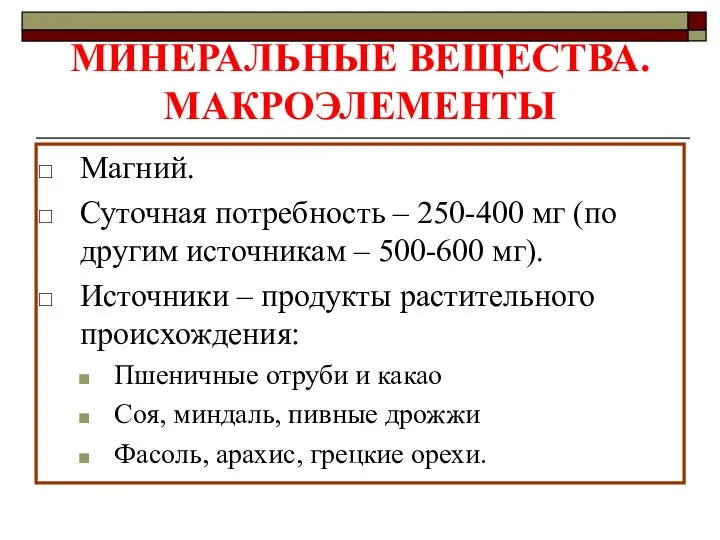 МИНЕРАЛЬНЫЕ ВЕЩЕСТВА. МАКРОЭЛЕМЕНТЫ

Магний.

Суточная потребность – 250-400 мг (по другим источникам – 500-600 мг).

Источники – продукты растительного происхождения:

Пшеничные отруби и какао

Соя, миндаль, пивные дрожжи

Фасоль, арахис, грецкие орехи.